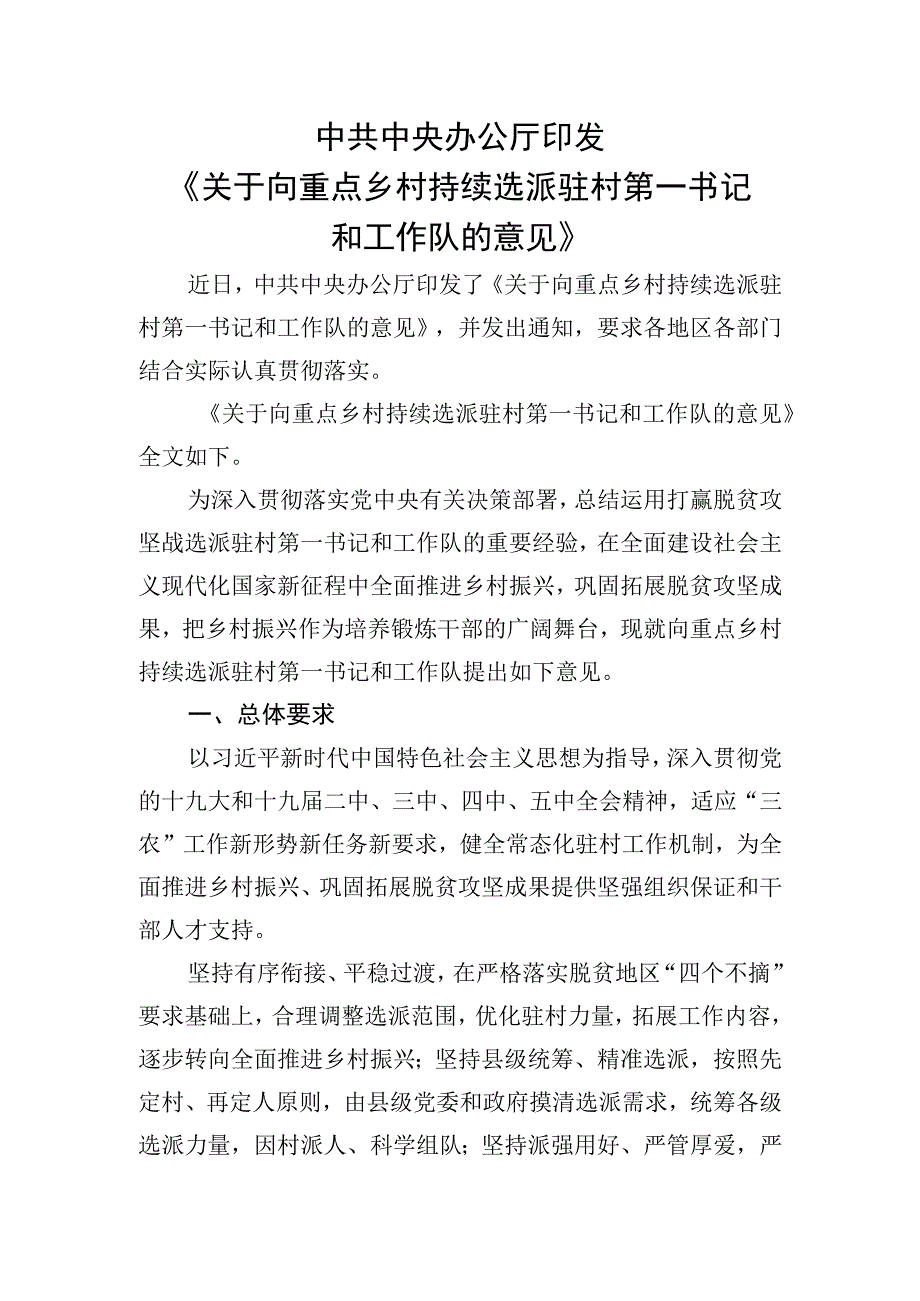 中共中央办公厅印发
《关于向重点乡村持续选派驻村第一书记和工作队的意见》

近日，中共中央办公厅印发了《关于向重点乡村持续选派驻村第一书记和工作队的意见》，并发出通知，要求各地区各部门结合实际认真贯彻落实。

《关于向重点乡村持续选派驻村第一书记和工作队的意见》全文如下。

为深入贯彻落实党中央有关决策部署，总结运用打赢脱贫攻坚战选派驻村第一书记和工作队的重要经验，在全面建设社会主义现代化国家新征程中全面推进乡村振兴，巩固拓展脱贫攻坚成果，把乡村振兴作为培养锻炼干部的广阔舞台，现就向重点乡村持续选派驻村第一书记和工作队提出如下意见。

一、总体要求

以习近平新时代中国特色社会主义思想为指导，深入贯彻党的十九大和十九届二中、三中、四中、五中全会精神，适应“三农”工作新形势新任务新要求，健全常态化驻村工作机制，为全面推进乡村振兴、巩固拓展脱贫攻坚成果提供坚强组织保证和干部人才支持。

坚持有序衔接、平稳过渡，在严格落实脱贫地区“四个不摘”要求基础上，合理调整选派范围，优化驻村力量，拓展工作内容，逐步转向全面推进乡村振兴；坚持县级统筹、精准选派，按照先定村、再定人原则，由县级党委和政府摸清选派需求，统筹各级选派力量，因村派人、科学组队；坚持派强用好、严管厚爱，严